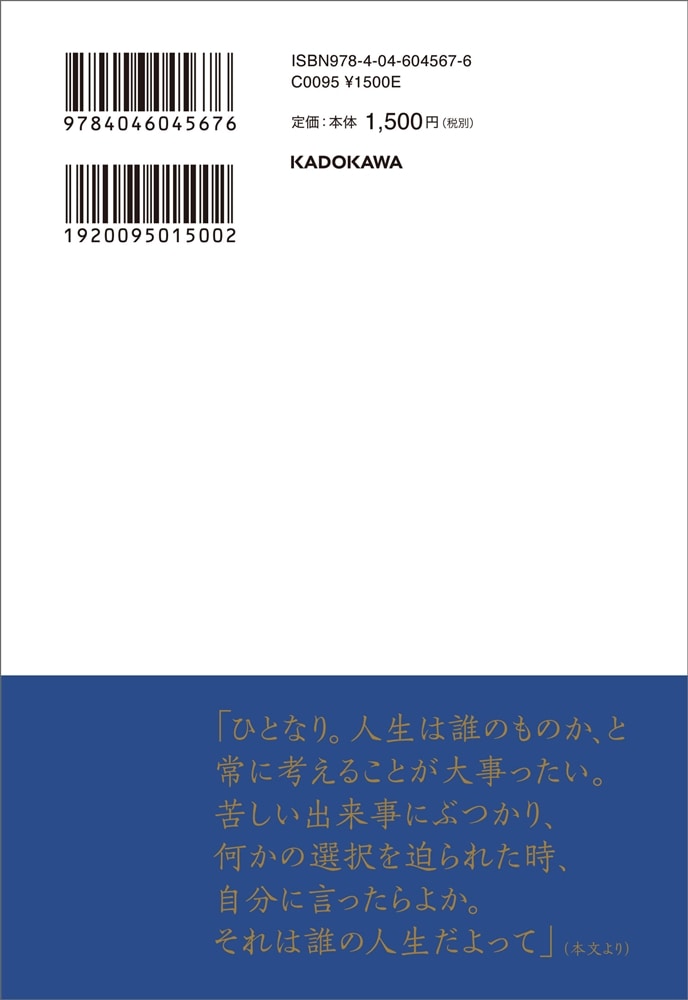 9784046045676

1920095015002

ISBN978-4-04-604567-6
C0095 ¥1500E

定価：本体 1,500円（税別）

KADOKAWA

「ひとなり。人生は誰のものか、と
常に考えることが大事ったい。
苦しい出来事にぶつかり、
何かの選択を迫られた時、
自分に言ったらよか。
それは誰の人生だよって」（本文より）